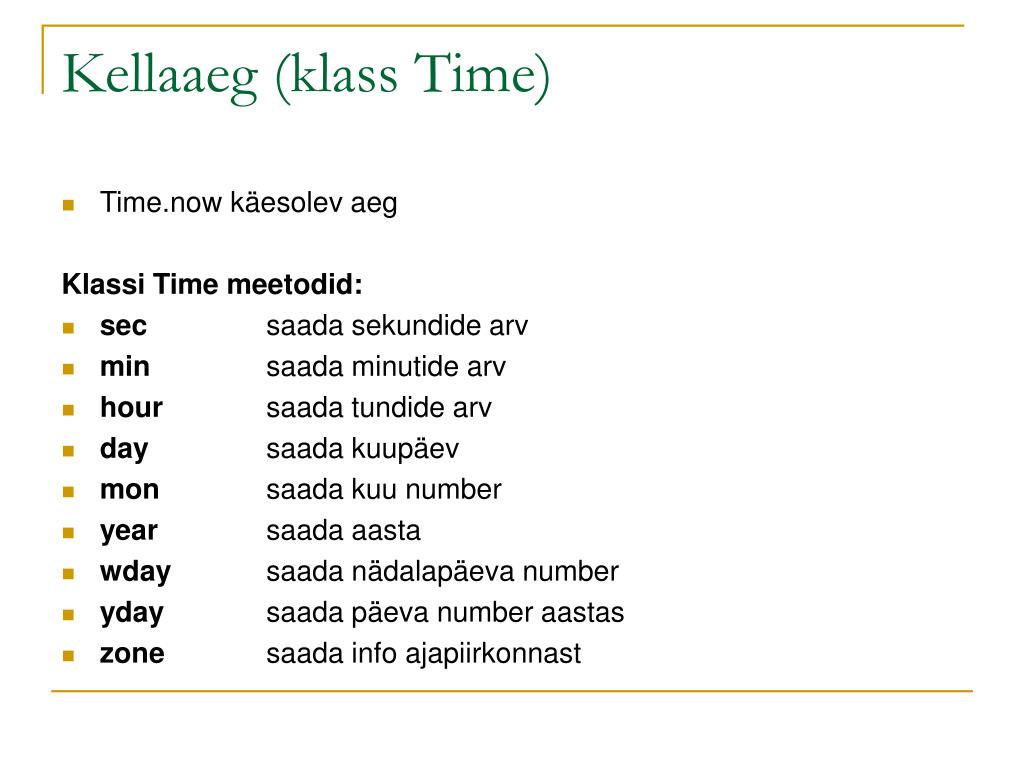 Kellaaeg (klass Time)

Time.now käesolev aeg

Klassi Time meetodid:

sec saada sekundide arv
min saada minutide arv
hour saada tundide arv
day saada kuupäev
mon saada kuu number
year saada aasta
wday saada nädalapäeva number
yday saada päeva number aastas
zone saada info ajapiirkonnast